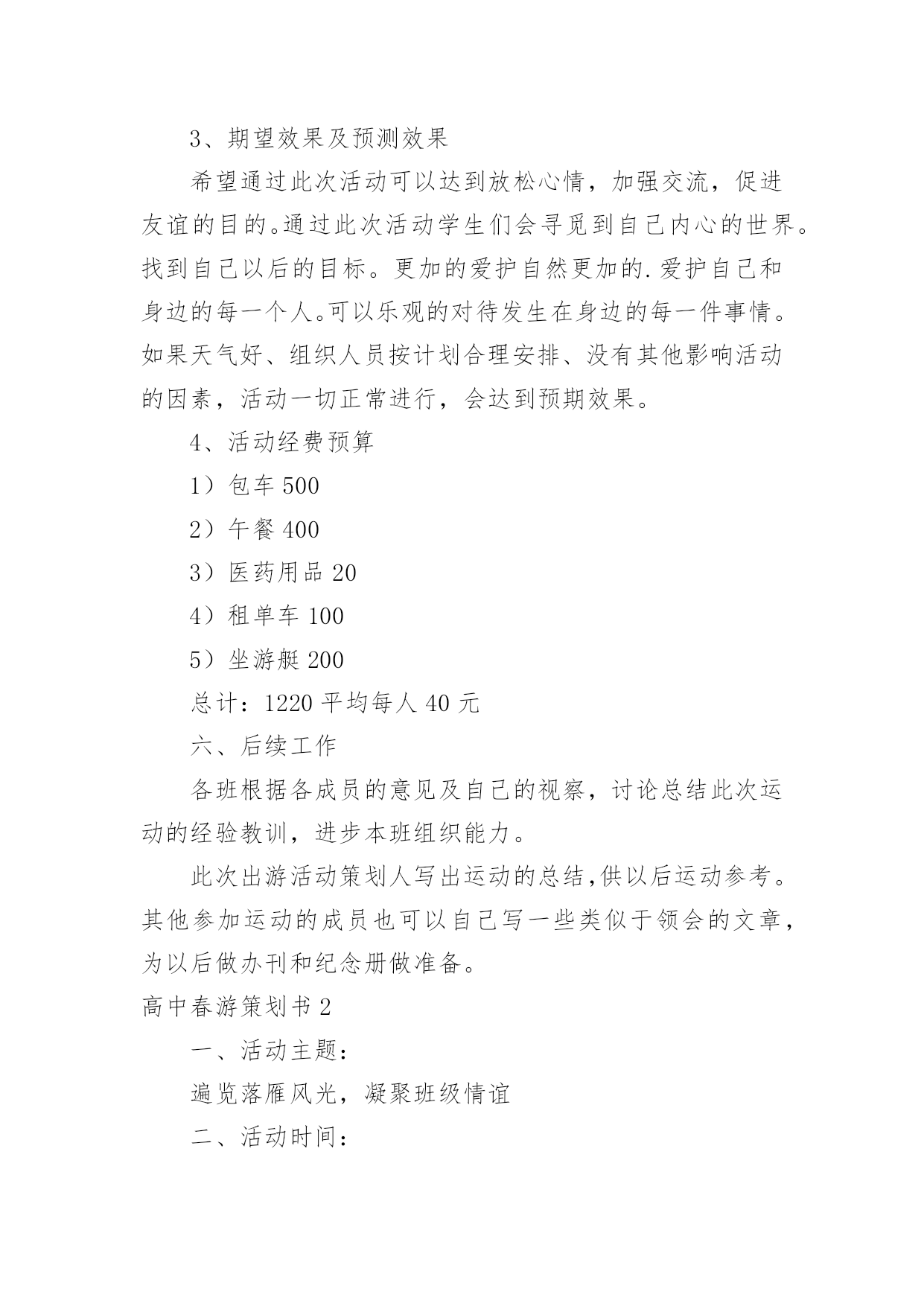 3、期望效果及预测效果

希望通过此次活动可以达到放松心情，加强交流，促进友谊的目的。通过此次活动学生们会寻觅到自己内心的世界。找到自己以后的目标。更加的爱护自然更加的.爱护自己和身边的每一个人。可以乐观的对待发生在身边的每一件事情。如果天气好、组织人员按计划合理安排、没有其他影响活动的因素，活动一切正常进行，会达到预期效果。

4、活动经费预算

1）包车 500

2）午餐 400

3）医药用品 20

4）租单车 100

5）坐游艇 200

总计：1220 平均每人 40 元

六、后续工作

各班根据各成员的意见及自己的视察，讨论总结此次运动的经验教训，进步本班组织能力。

此次出游活动策划人写出运动的总结,供以后运动参考。其他参加运动的成员也可以自己写一些类似于领会的文章，为以后做办刊和纪念册做准备。

高中春游策划书 2

一、活动主题：

遍览落雁风光，凝聚班级情谊

二、活动时间：